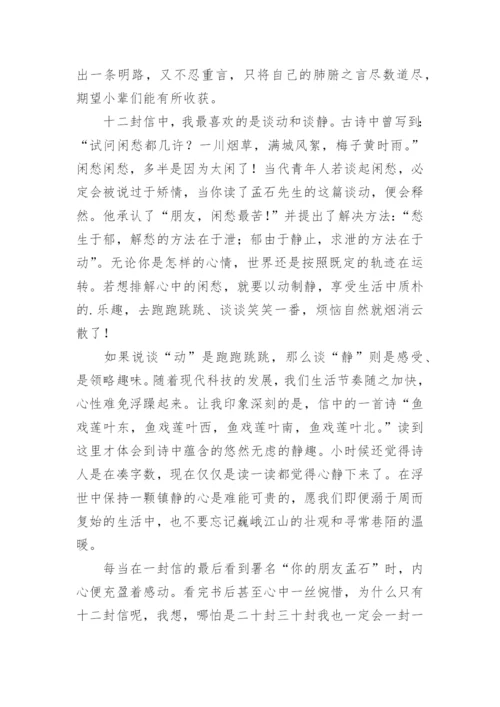 出一条明路，又不忍重言，只将自己的肺腑之言尽数道尽，期望小辈们能有所收获。

十二封信中，我最喜欢的是谈动和谈静。古诗中曾写到：“试问闲愁都几许？一川烟草，满城风絮，梅子黄时雨。”闲愁闲愁，多半是因为太闲了！当代青年人若谈起闲愁，必定会被说过于矫情，当你读了孟石先生的这篇谈动，便会释然。他承认了“朋友，闲愁最苦！”并提出了解决方法：“愁生于郁，解愁的方法在于泄；郁由于静止，求泄的方法在于动”。无论你是怎样的心情，世界还是按照既定的轨迹在运转。若想排解心中的闲愁，就要以动制静，享受生活中质朴的.乐趣，去跑跑跳跳、谈谈笑笑一番，烦恼自然就烟消云散了！

如果说谈“动”是跑跑跳跳，那么谈“静”则是感受、是领略趣味。随着现代科技的发展，我们生活节奏随之加快，心性难免浮躁起来。让我印象深刻的是，信中的一首诗“鱼戏莲叶东，鱼戏莲叶西，鱼戏莲叶南，鱼戏莲叶北。”读到这里才体会到诗中蕴含的悠然无虑的静趣。小时候还觉得诗人是在凑字数，现在仅仅是读一读都觉得心静下来了。在浮世中保持一颗镇静的心是难能可贵的，愿我们即便溺于周而复始的生活中，也不要忘记巍峨江山的壮观和寻常巷陌的温暖。

每当在一封信的最后看到署名“你的朋友孟石”时，内心便充盈着感动。看完书后甚至心中一丝惋惜，为什么只有十二封信呢，我想，哪怕是二十封三十封我也一定会一封一